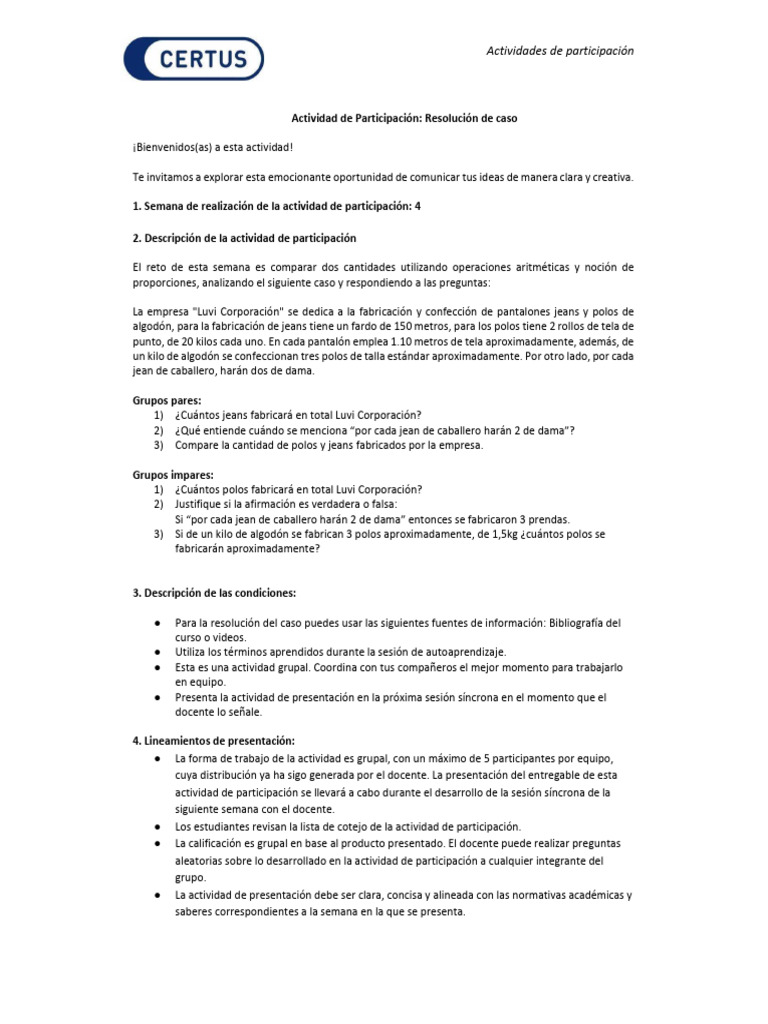 CERTUS

Actividades de participación

Actividad de Participación: Resolución de caso

¡Bienvenidos(as) a esta actividad!

Te invitamos a explorar esta emocionante oportunidad de comunicar tus ideas de manera clara y creativa.

1. Semana de realización de la actividad de participación: 4

2. Descripción de la actividad de participación

El reto de esta semana es comparar dos cantidades utilizando operaciones aritméticas y noción de proporciones, analizando el siguiente caso y respondiendo a las preguntas:

La empresa "Luvi Corporación" se dedica a la fabricación y confección de pantalones jeans y polos de algodón, para la fabricación de jeans tiene un fardo de 150 metros, para los polos tiene 2 rollos de tela de punto, de 20 kilos cada uno. En cada pantalón emplea 1.10 metros de tela aproximadamente, además, de un kilo de algodón se confeccionan tres polos de talla estándar aproximadamente. Por otro lado, por cada jean de caballero, harán dos de dama.

Grupos pares:
1) ¿Cuántos jeans fabricará en total Luvi Corporación?
2) ¿Qué entiende cuándo se menciona "por cada jean de caballero harán 2 de dama"?
3) Compare la cantidad de polos y jeans fabricados por la empresa.

Grupos impares:
1) ¿Cuántos polos fabricará en total Luvi Corporación?
2) Justifique si la afirmación es verdadera o falsa:
Si "por cada jean de caballero harán 2 de dama" entonces se fabricaron 3 prendas.
3) Si de un kilo de algodón se fabrican 3 polos aproximadamente, de 1,5kg ¿cuántos polos se fabricarán aproximadamente?

3. Descripción de las condiciones:

● Para la resolución del caso puedes usar las siguientes fuentes de información: Bibliografía del curso o videos.
● Utiliza los términos aprendidos durante la sesión de autoaprendizaje.
● Esta es una actividad grupal. Coordina con tus compañeros el mejor momento para trabajarlo en equipo.
● Presenta la actividad de presentación en la próxima sesión síncrona en el momento que el docente lo señale.

4. Lineamientos de presentación:
● La forma de trabajo de la actividad es grupal, con un máximo de 5 participantes por equipo, cuya distribución ya ha sigo generada por el docente. La presentación del entregable de esta actividad de participación se llevará a cabo durante el desarrollo de la sesión síncrona de la siguiente semana con el docente.
● Los estudiantes revisan la lista de cotejo de la actividad de participación.
● La calificación es grupal en base al producto presentado. El docente puede realizar preguntas aleatorias sobre lo desarrollado en la actividad de participación a cualquier integrante del grupo.
● La actividad de presentación debe ser clara, concisa y alineada con las normativas académicas y saberes correspondientes a la semana en la que se presenta.